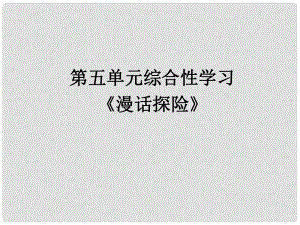 第五单元综合性学习
《漫话探险》